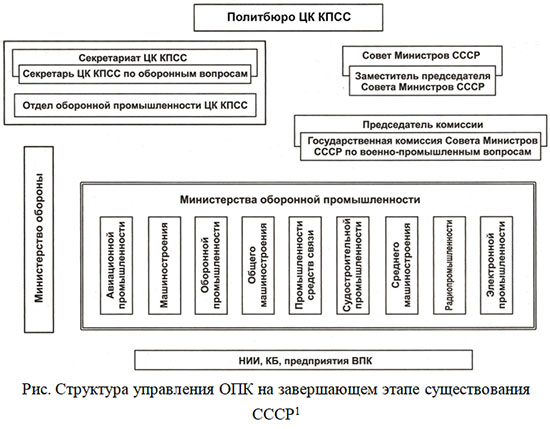 Политбюро ЦК КПСС

Секретариат ЦК КПСС

Секретарь ЦК КПСС по оборонным вопросам

Отдел оборонной промышленности ЦК КПСС

Совет Министров СССР

Заместитель председателя Совета Министров СССР

Председатель комиссии

Государственная комиссия Совета Министров СССР по военно-промышленным вопросам

Министерство обороны

Министерства оборонной промышленности

Авиационной промышленности

Машиностроения

Оборонной промышленности

Общего машиностроения

Промышленности средств связи

Судостроительной промышленности

Среднего машиностроения

Радиопромышленности

Электронной промышленности

НИИ, КБ, предприятия ВПК

Рис. Структура управления ОПК на завершающем этапе существования СССР$^1$